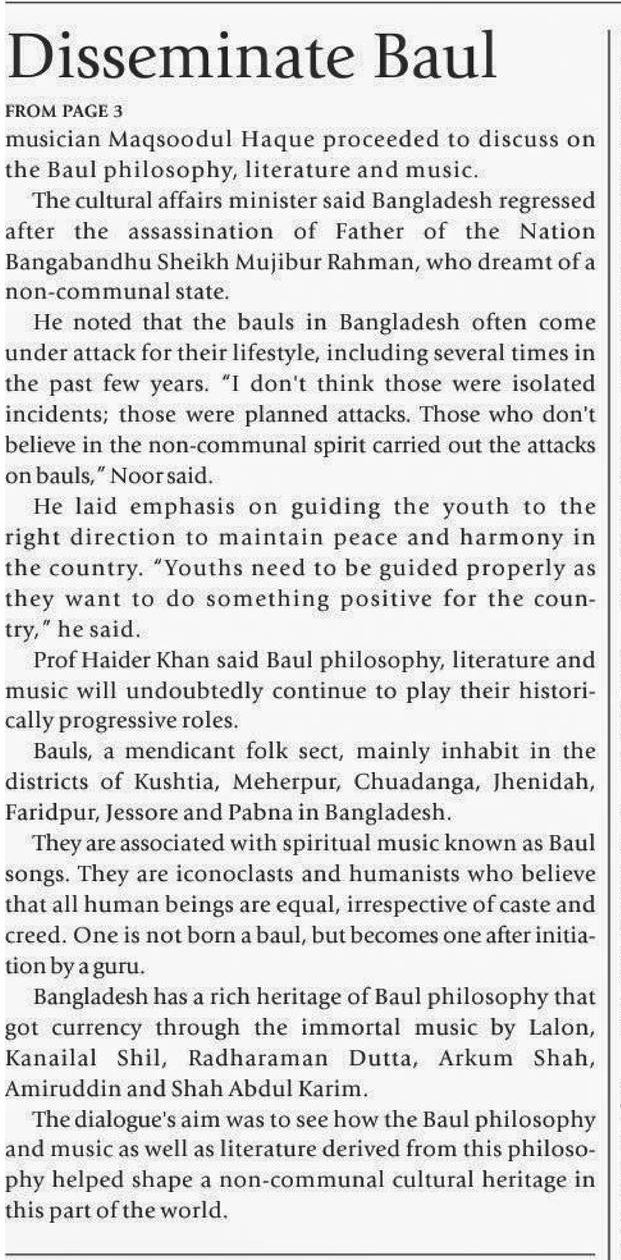 Disseminate Baul

FROM PAGE 3

musician Maqsoodul Haque proceeded to discuss on the Baul philosophy, literature and music.

The cultural affairs minister said Bangladesh regressed after the assassination of Father of the Nation Bangabandhu Sheikh Mujibur Rahman, who dreamt of a non-communal state.

He noted that the bauls in Bangladesh often come under attack for their lifestyle, including several times in the past few years. "I don't think those were isolated incidents; those were planned attacks. Those who don't believe in the non-communal spirit carried out the attacks on bauls," Noor said.

He laid emphasis on guiding the youth to the right direction to maintain peace and harmony in the country. "Youths need to be guided properly as they want to do something positive for the country," he said.

Prof Haider Khan said Baul philosophy, literature and music will undoubtedly continue to play their historically progressive roles.

Bauls, a mendicant folk sect, mainly inhabit in the districts of Kushtia, Meherpur, Chuadanga, Jhenidah, Faridpur, Jessore and Pabna in Bangladesh.

They are associated with spiritual music known as Baul songs. They are iconoclasts and humanists who believe that all human beings are equal, irrespective of caste and creed. One is not born a baul, but becomes one after initiation by a guru.

Bangladesh has a rich heritage of Baul philosophy that got currency through the immortal music by Lalon, Kanailal Shil, Radharaman Dutta, Arkum Shah, Amiruddin and Shah Abdul Karim.

The dialogue's aim was to see how the Baul philosophy and music as well as literature derived from this philosophy helped shape a non-communal cultural heritage in this part of the world.